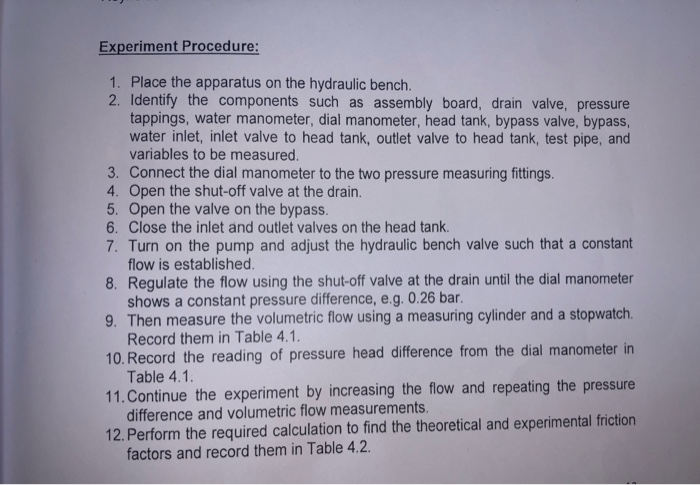 Experiment Procedure:

1. Place the apparatus on the hydraulic bench.
2. Identify the components such as assembly board, drain valve, pressure tappings, water manometer, dial manometer, head tank, bypass valve, bypass, water inlet, inlet valve to head tank, outlet valve to head tank, test pipe, and variables to be measured.
3. Connect the dial manometer to the two pressure measuring fittings.
4. Open the shut-off valve at the drain.
5. Open the valve on the bypass.
6. Close the inlet and outlet valves on the head tank.
7. Turn on the pump and adjust the hydraulic bench valve such that a constant flow is established.
8. Regulate the flow using the shut-off valve at the drain until the dial manometer shows a constant pressure difference, e.g. 0.26 bar.
9. Then measure the volumetric flow using a measuring cylinder and a stopwatch. Record them in Table 4.1.
10. Record the reading of pressure head difference from the dial manometer in Table 4.1.
11. Continue the experiment by increasing the flow and repeating the pressure difference and volumetric flow measurements.
12. Perform the required calculation to find the theoretical and experimental friction factors and record them in Table 4.2.